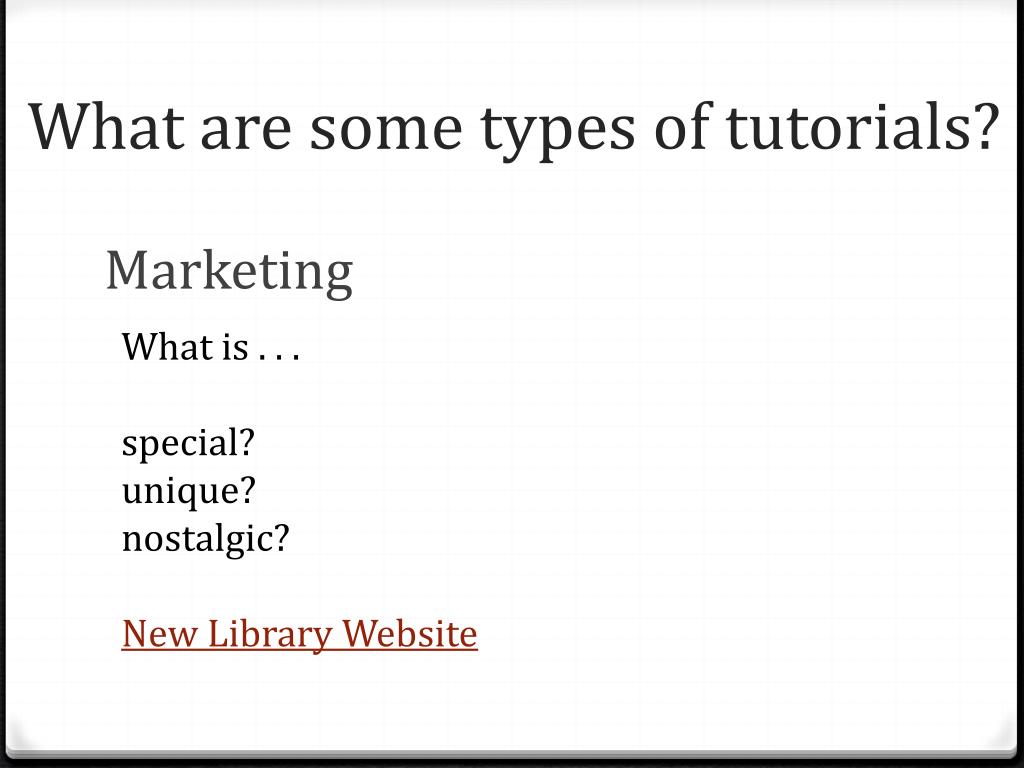 What are some types of tutorials?

Marketing

What is . . .

special?
unique?
nostalgic?

New Library Website